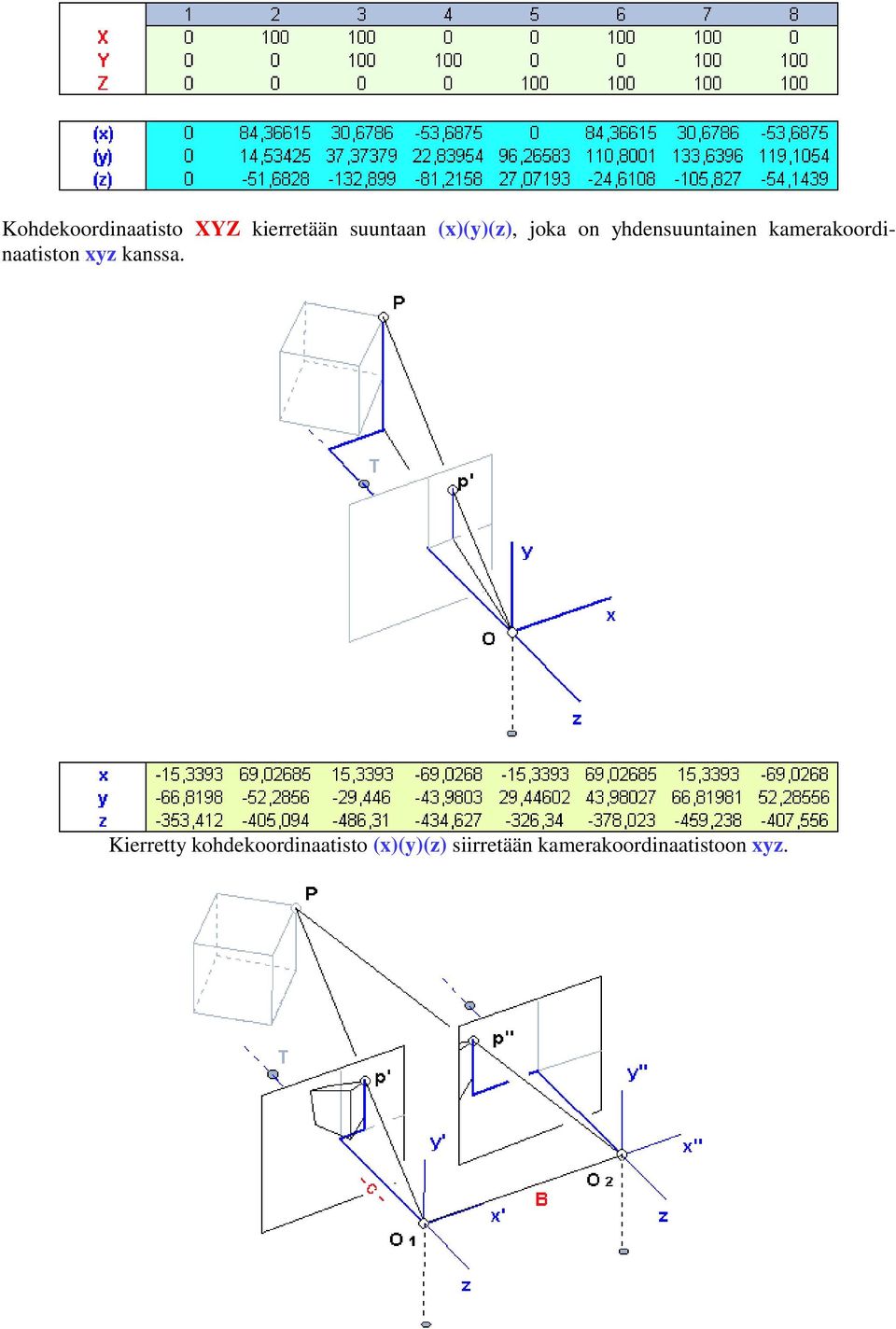 | | 1 | 2 | 3 | 4 | 5 | 6 | 7 | 8 |
|---|---|---|---|---|---|---|---|---|
| X | 0 | 100 | 100 | 0 | 0 | 100 | 100 | 0 |
| Y | 0 | 0 | 100 | 100 | 0 | 0 | 100 | 100 |
| Z | 0 | 0 | 0 | 0 | 100 | 100 | 100 | 100 |

| | | | | | | | | |
|---|---|---|---|---|---|---|---|---|
| (x) | 0 | 84,36615 | 30,6786 | -53,6875 | 0 | 84,36615 | 30,6786 | -53,6875 |
| (y) | 0 | 14,53425 | 37,37379 | 22,83954 | 96,26583 | 110,8001 | 133,6396 | 119,1054 |
| (z) | 0 | -51,6828 | -132,899 | -81,2158 | 27,07193 | -24,6108 | -105,827 | -54,1439 |

Kohdekoordinaatisto XYZ kierretään suuntaan (x)(y)(z), joka on yhdensuuntainen kamerakoordinaatiston xyz kanssa.

P
T
p'
y
x
O
z

| | | | | | | | | |
|---|---|---|---|---|---|---|---|---|
| x | -15,3393 | 69,02685 | 15,3393 | -69,0268 | -15,3393 | 69,02685 | 15,3393 | -69,0268 |
| y | -66,8198 | -52,2856 | -29,446 | -43,9803 | 29,44602 | 43,98027 | 66,81981 | 52,28556 |
| z | -353,412 | -405,094 | -486,31 | -434,627 | -326,34 | -378,023 | -459,238 | -407,556 |

Kierretty kohdekoordinaatisto (x)(y)(z) siirretään kamerakoordinaatistoon xyz.

P
T
p'
p''
y''
y'
x''
c
O 2
B
x'
z
O 1
z